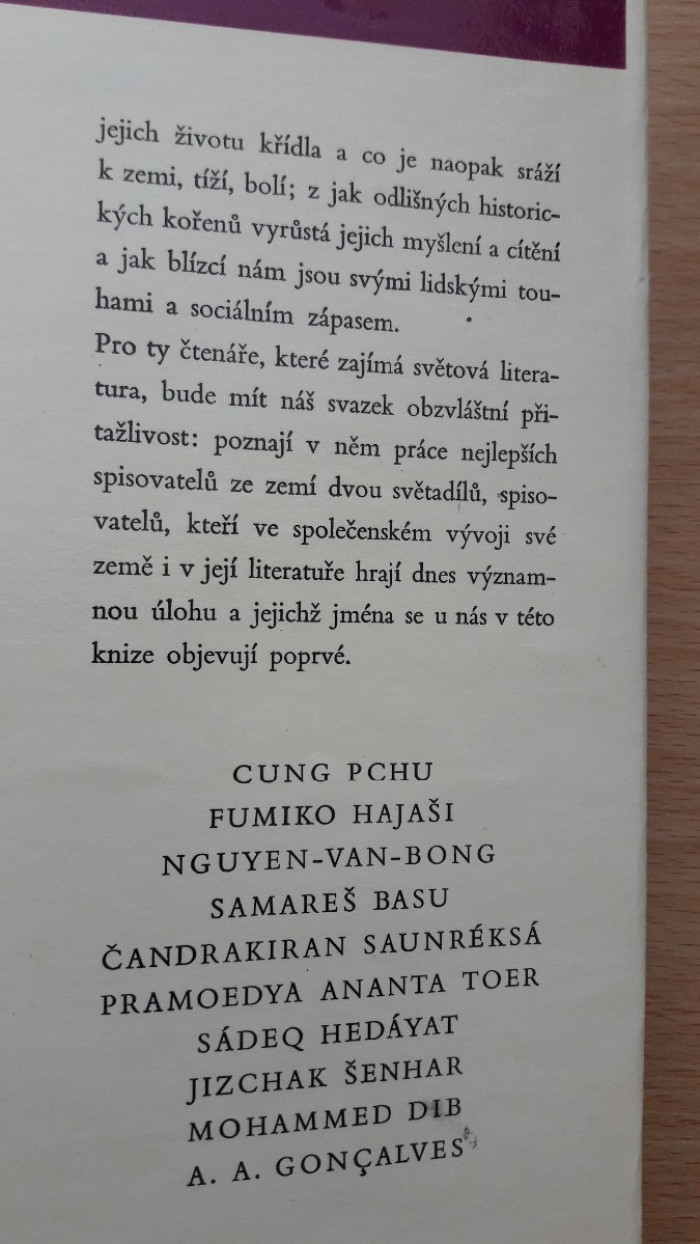 jejich životu křídla a co je naopak sráží k zemi, tíží, bolí; z jak odlišných historických kořenů vyrůstá jejich myšlení a cítění a jak blízcí nám jsou svými lidskými touhami a sociálním zápasem.

Pro ty čtenáře, které zajímá světová literatura, bude mít náš svazek obzvláštní přitažlivost: poznají v něm práce nejlepších spisovatelů ze zemí dvou světadílů, spisovatelů, kteří ve společenském vývoji své země i v její literatuře hrají dnes významnou úlohu a jejichž jména se u nás v této knize objevují poprvé.

CUNG PCHU
FUMIKO HAJAŠI
NGUYEN-VAN-BONG
SAMAREŠ BASU
ČANDRAKIRAN SAUNRÉKSÁ
PRAMOEDYA ANANTA TOER
SÁDEQ HEDÁYAT
JIZCHAK ŠENHAR
MOHAMMED DIB
A. A. GONÇALVES